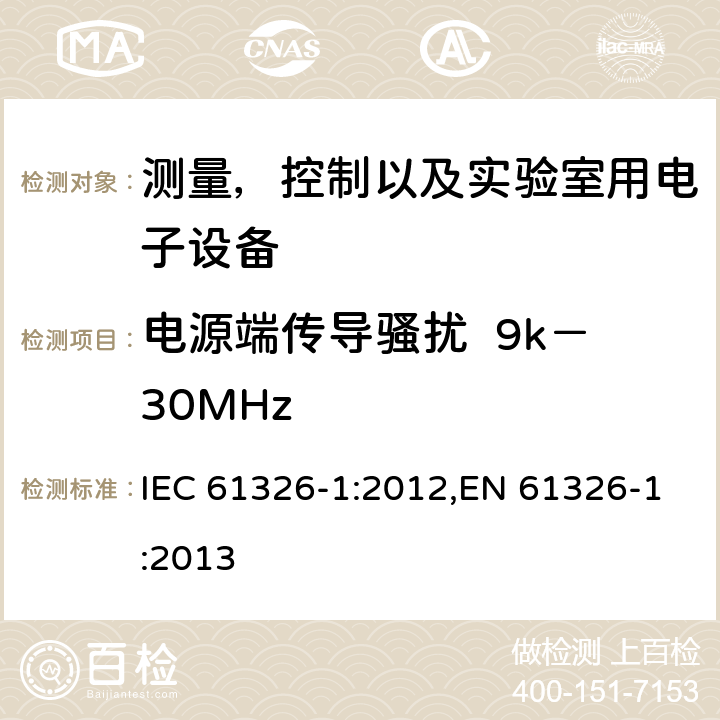 MA CNAS ilac-MRA

检测对象： 测量，控制以及实验室用电子设备

检测项目： 电源端传导骚扰 9k－30MHz

检测标准： IEC 61326-1:2012,EN 61326-1:2013

百检 Baijiantest.com

做检测 上百检
400-151-7153